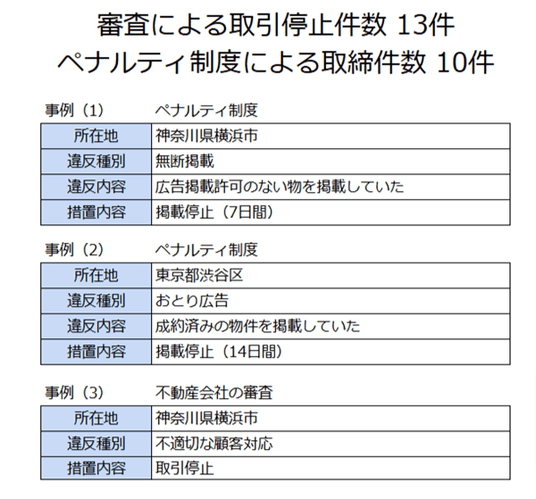 審査による取引停止件数 13件
ペナルティ制度による取締件数 10件

事例（1）　ペナルティ制度

| 所在地 | 神奈川県横浜市 |
|---|---|
| 違反種別 | 無断掲載 |
| 違反内容 | 広告掲載許可のない物を掲載していた |
| 措置内容 | 掲載停止（7日間） |

事例（2）　ペナルティ制度

| 所在地 | 東京都渋谷区 |
|---|---|
| 違反種別 | おとり広告 |
| 違反内容 | 成約済みの物件を掲載していた |
| 措置内容 | 掲載停止（14日間） |

事例（3）　不動産会社の審査

| 所在地 | 神奈川県横浜市 |
|---|---|
| 違反種別 | 不適切な顧客対応 |
| 措置内容 | 取引停止 |